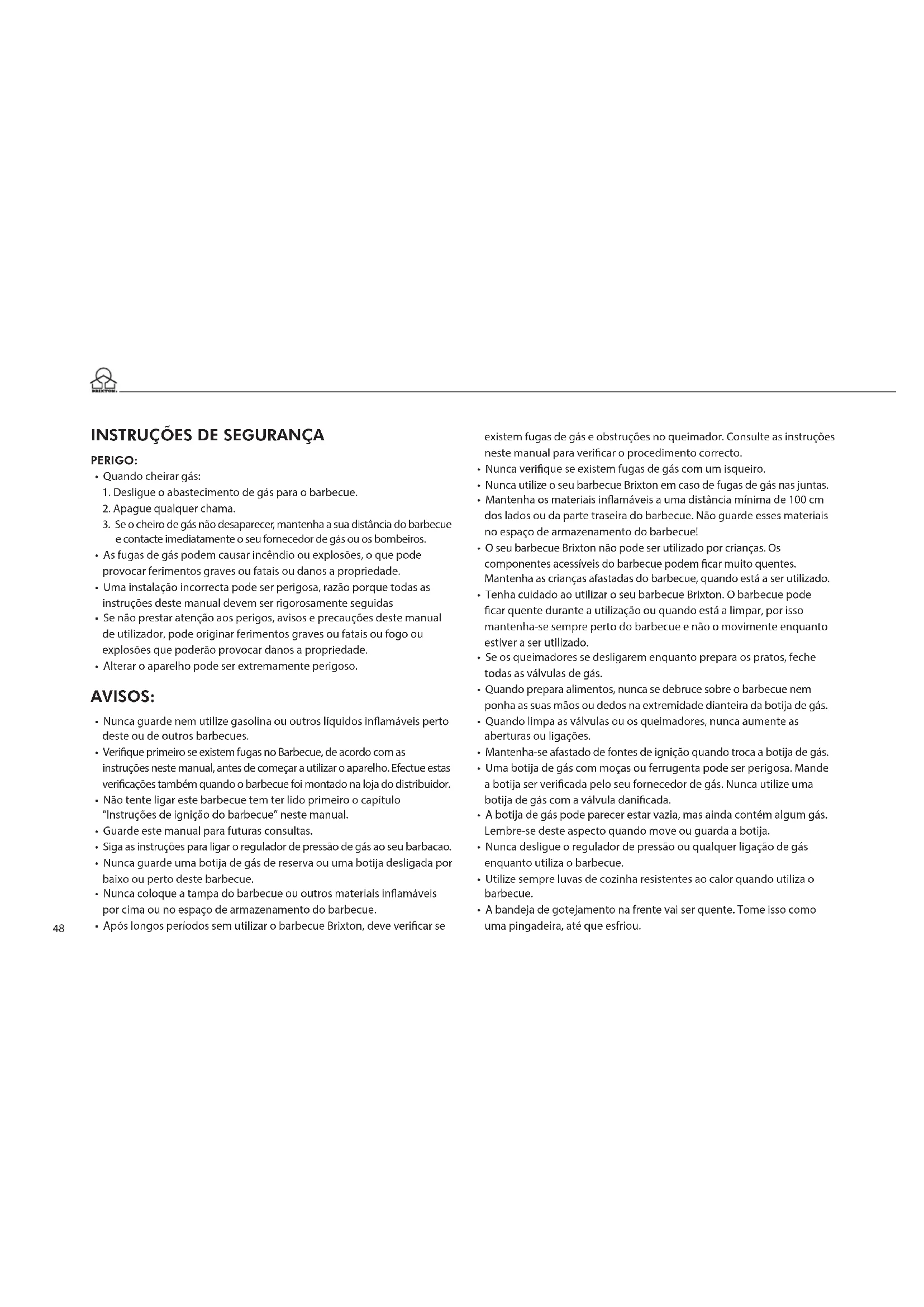 BRIXTON

INSTRUÇÕES DE SEGURANÇA

PERIGO:

• Quando cheirar gás:
1. Desligue o abastecimento de gás para o barbecue.
2. Apague qualquer chama.
3. Se o cheiro de gás não desaparecer, mantenha a sua distância do barbecue e contacte imediatamente o seu fornecedor de gás ou os bombeiros.
• As fugas de gás podem causar incêndio ou explosões, o que pode provocar ferimentos graves ou fatais ou danos a propriedade.
• Uma instalação incorrecta pode ser perigosa, razão porque todas as instruções deste manual devem ser rigorosamente seguidas
• Se não prestar atenção aos perigos, avisos e precauções deste manual de utilizador, pode originar ferimentos graves ou fatais ou fogo ou explosões que poderão provocar danos a propriedade.
• Alterar o aparelho pode ser extremamente perigoso.

AVISOS:

• Nunca guarde nem utilize gasolina ou outros líquidos inflamáveis perto deste ou de outros barbecues.
• Verifique primeiro se existem fugas no Barbecue, de acordo com as instruções neste manual, antes de começar a utilizar o aparelho. Efectue estas verificações também quando o barbecue foi montado na loja do distribuidor.
• Não tente ligar este barbecue tem ter lido primeiro o capítulo "Instruções de ignição do barbecue" neste manual.
• Guarde este manual para futuras consultas.
• Siga as instruções para ligar o regulador de pressão de gás ao seu barbacao.
• Nunca guarde uma botija de gás de reserva ou uma botija desligada por baixo ou perto deste barbecue.
• Nunca coloque a tampa do barbecue ou outros materiais inflamáveis por cima ou no espaço de armazenamento do barbecue.
• Após longos períodos sem utilizar o barbecue Brixton, deve verificar se existem fugas de gás e obstruções no queimador. Consulte as instruções neste manual para verificar o procedimento correcto.
• Nunca verifique se existem fugas de gás com um isqueiro.
• Nunca utilize o seu barbecue Brixton em caso de fugas de gás nas juntas.
• Mantenha os materiais inflamáveis a uma distância mínima de 100 cm dos lados ou da parte traseira do barbecue. Não guarde esses materiais no espaço de armazenamento do barbecue!
• O seu barbecue Brixton não pode ser utilizado por crianças. Os componentes acessíveis do barbecue podem ficar muito quentes. Mantenha as crianças afastadas do barbecue, quando está a ser utilizado.
• Tenha cuidado ao utilizar o seu barbecue Brixton. O barbecue pode ficar quente durante a utilização ou quando está a limpar, por isso mantenha-se sempre perto do barbecue e não o movimente enquanto estiver a ser utilizado.
• Se os queimadores se desligarem enquanto prepara os pratos, feche todas as válvulas de gás.
• Quando prepara alimentos, nunca se debruce sobre o barbecue nem ponha as suas mãos ou dedos na extremidade dianteira da botija de gás.
• Quando limpa as válvulas ou os queimadores, nunca aumente as aberturas ou ligações.
• Mantenha-se afastado de fontes de ignição quando troca a botija de gás.
• Uma botija de gás com moças ou ferrugenta pode ser perigosa. Mande a botija ser verificada pelo seu fornecedor de gás. Nunca utilize uma botija de gás com a válvula danificada.
• A botija de gás pode parecer estar vazia, mas ainda contém algum gás. Lembre-se deste aspecto quando move ou guarda a botija.
• Nunca desligue o regulador de pressão ou qualquer ligação de gás enquanto utiliza o barbecue.
• Utilize sempre luvas de cozinha resistentes ao calor quando utiliza o barbecue.
• A bandeja de gotejamento na frente vai ser quente. Tome isso como uma pingadeira, até que esfriou.

48